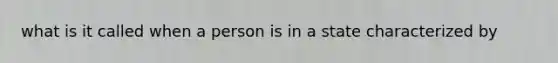 what is it called when a person is in a state characterized by